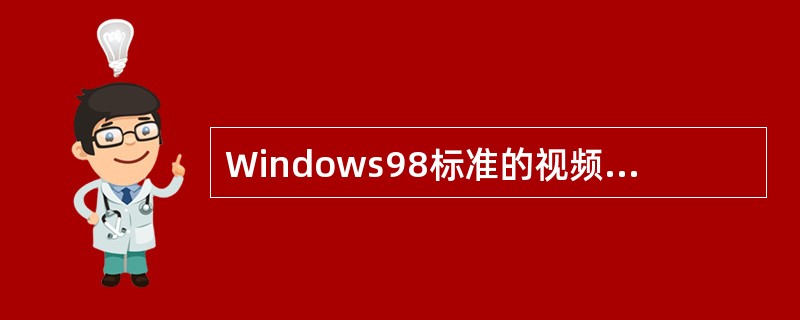 Windows98标准的视频...